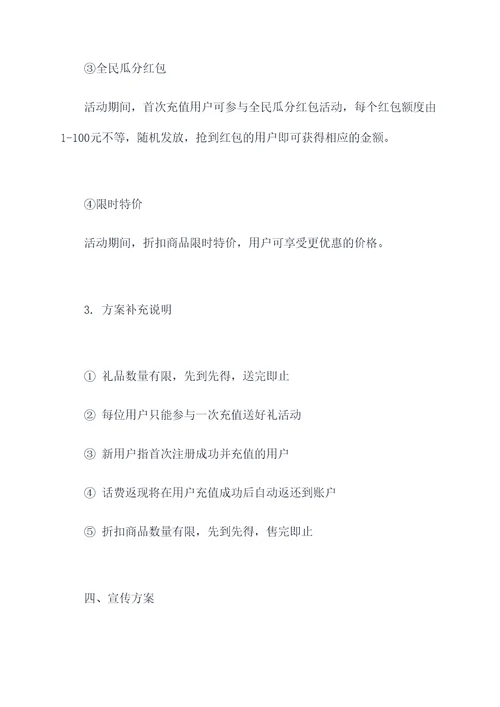 ③全民瓜分红包

活动期间，首次充值用户可参与全民瓜分红包活动，每个红包额度由1-100元不等，随机发放，抢到红包的用户即可获得相应的金额。

④限时特价

活动期间，折扣商品限时特价，用户可享受更优惠的价格。

3. 方案补充说明

① 礼品数量有限，先到先得，送完即止

② 每位用户只能参与一次充值送好礼活动

③ 新用户指首次注册成功并充值的用户

④ 话费返现将在用户充值成功后自动返还到账户

⑤ 折扣商品数量有限，先到先得，售完即止

四、宣传方案